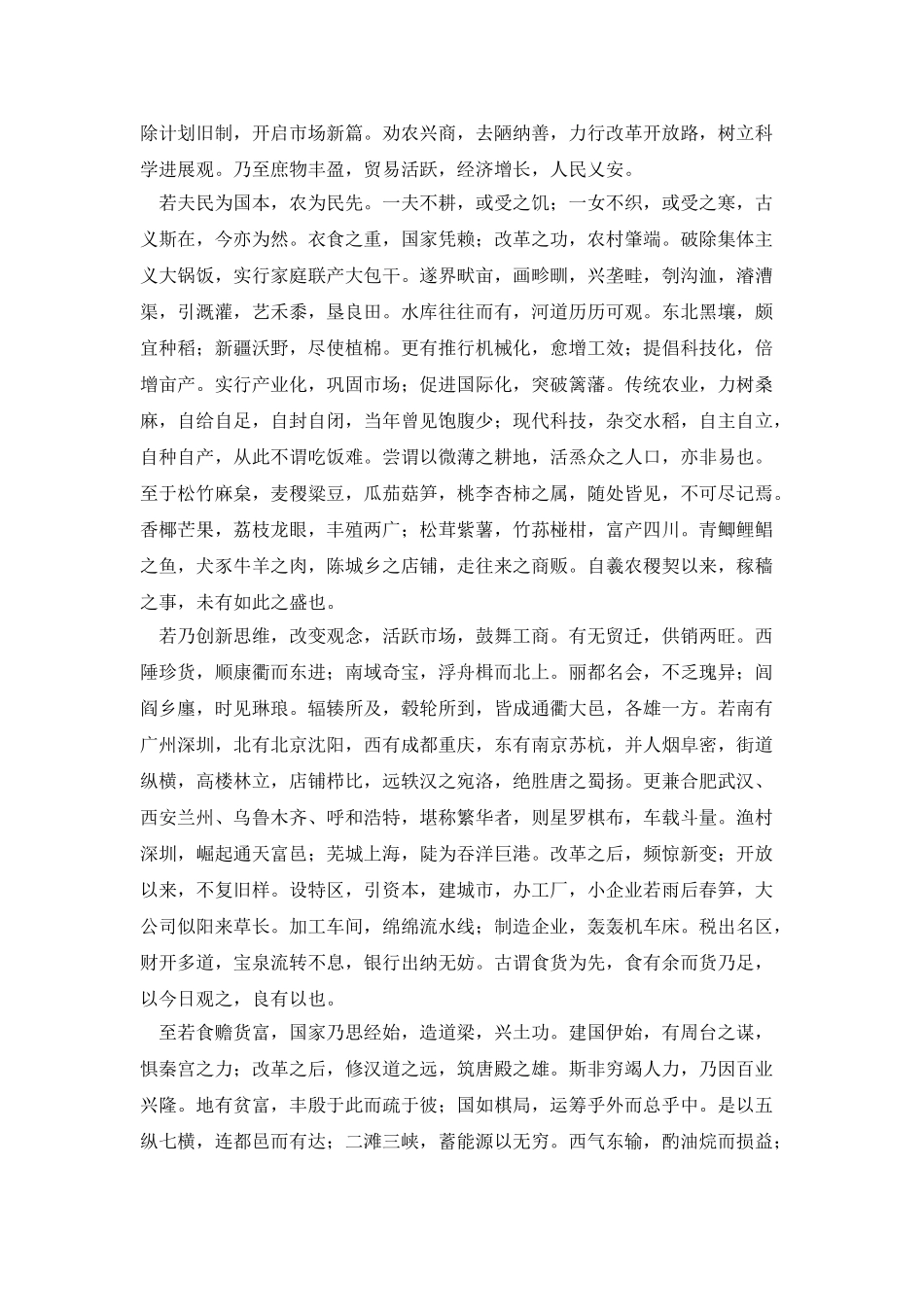 除计划旧制，开启市场新篇。劝农兴商，去陋纳善，力行改革开放路，树立科学进展观。乃至庶物丰盈，贸易活跃，经济增长，人民乂安。

若夫民为国本，农为民先。一夫不耕，或受之饥；一女不织，或受之寒，古义斯在，今亦为然。衣食之重，国家凭赖；改革之功，农村肇端。破除集体主义大锅饭，实行家庭联产大包干。遂界畎亩，画畛畷，兴垄畦，刳沟洫，濬漕渠，引溉灌，艺禾黍，垦良田。水库往往而有，河道历历可观。东北黑壤，颇宜种稻；新疆沃野，尽使植棉。更有推行机械化，愈增工效；提倡科技化，倍增亩产。实行产业化，巩固市场；促进国际化，突破篱藩。传统农业，力树桑麻，自给自足，自封自闭，当年曾见饱腹少；现代科技，杂交水稻，自主自立，自种自产，从此不谓吃饭难。尝谓以微薄之耕地，活烝众之人口，亦非易也。至于松竹麻枲，麦稷粱豆，瓜茄菇笋，桃李杏柿之属，随处皆见，不可尽记焉。香椰芒果，荔枝龙眼，丰殖两广；松茸紫薯，竹荪椪柑，富产四川。青鲫鲤鲳之鱼，犬豕牛羊之肉，陈城乡之店铺，走往来之商贩。自羲农稷契以来，稼穑之事，未有如此之盛也。

若乃创新思维，改变观念，活跃市场，鼓舞工商。有无贸迁，供销两旺。西陲珍货，顺康衢而东进；南域奇宝，浮舟楫而北上。丽都名会，不乏瑰异；闾阎乡廛，时见琳琅。辐辏所及，毂轮所到，皆成通衢大邑，各雄一方。若南有广州深圳，北有北京沈阳，西有成都重庆，东有南京苏杭，并人烟阜密，街道纵横，高楼林立，店铺栉比，远轶汉之宛洛，绝胜唐之蜀扬。更兼合肥武汉、西安兰州、乌鲁木齐、呼和浩特，堪称繁华者，则星罗棋布，车载斗量。渔村深圳，崛起通天富邑；芜城上海，陡为吞洋巨港。改革之后，频惊新变；开放以来，不复旧样。设特区，引资本，建城市，办工厂，小企业若雨后春笋，大公司似阳来草长。加工车间，绵绵流水线；制造企业，轰轰机车床。税出名区，财开多道，宝泉流转不息，银行出纳无妨。古谓食货为先，食有余而货乃足，以今日观之，良有以也。

至若食赡货富，国家乃思经始，造道梁，兴土功。建国伊始，有周台之谋，惧秦宫之力；改革之后，修汉道之远，筑唐殿之雄。斯非穷竭人力，乃因百业兴隆。地有贫富，丰殷于此而疏于彼；国如棋局，运筹乎外而总乎中。是以五纵七横，连都邑而有达；二滩三峡，蓄能源以无穷。西气东输，酌油烷而损益；